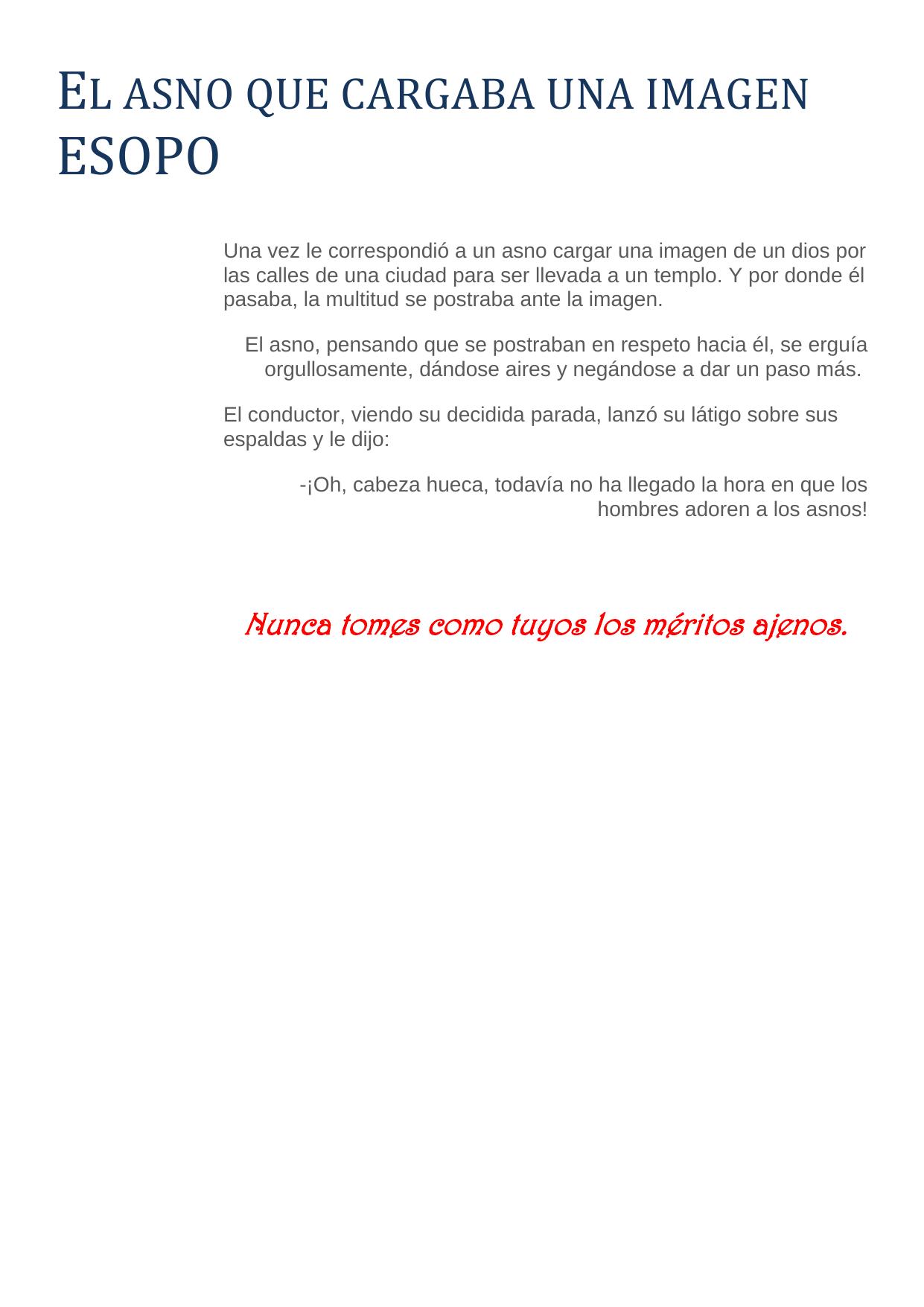 EL ASNO QUE CARGABA UNA IMAGEN ESOPO

Una vez le correspondió a un asno cargar una imagen de un dios por las calles de una ciudad para ser llevada a un templo. Y por donde él pasaba, la multitud se postraba ante la imagen.

El asno, pensando que se postraban en respeto hacia él, se erguía orgullosamente, dándose aires y negándose a dar un paso más.

El conductor, viendo su decidida parada, lanzó su látigo sobre sus espaldas y le dijo:

-¡Oh, cabeza hueca, todavía no ha llegado la hora en que los hombres adoren a los asnos!

Nunca tomes como tuyos los méritos ajenos.